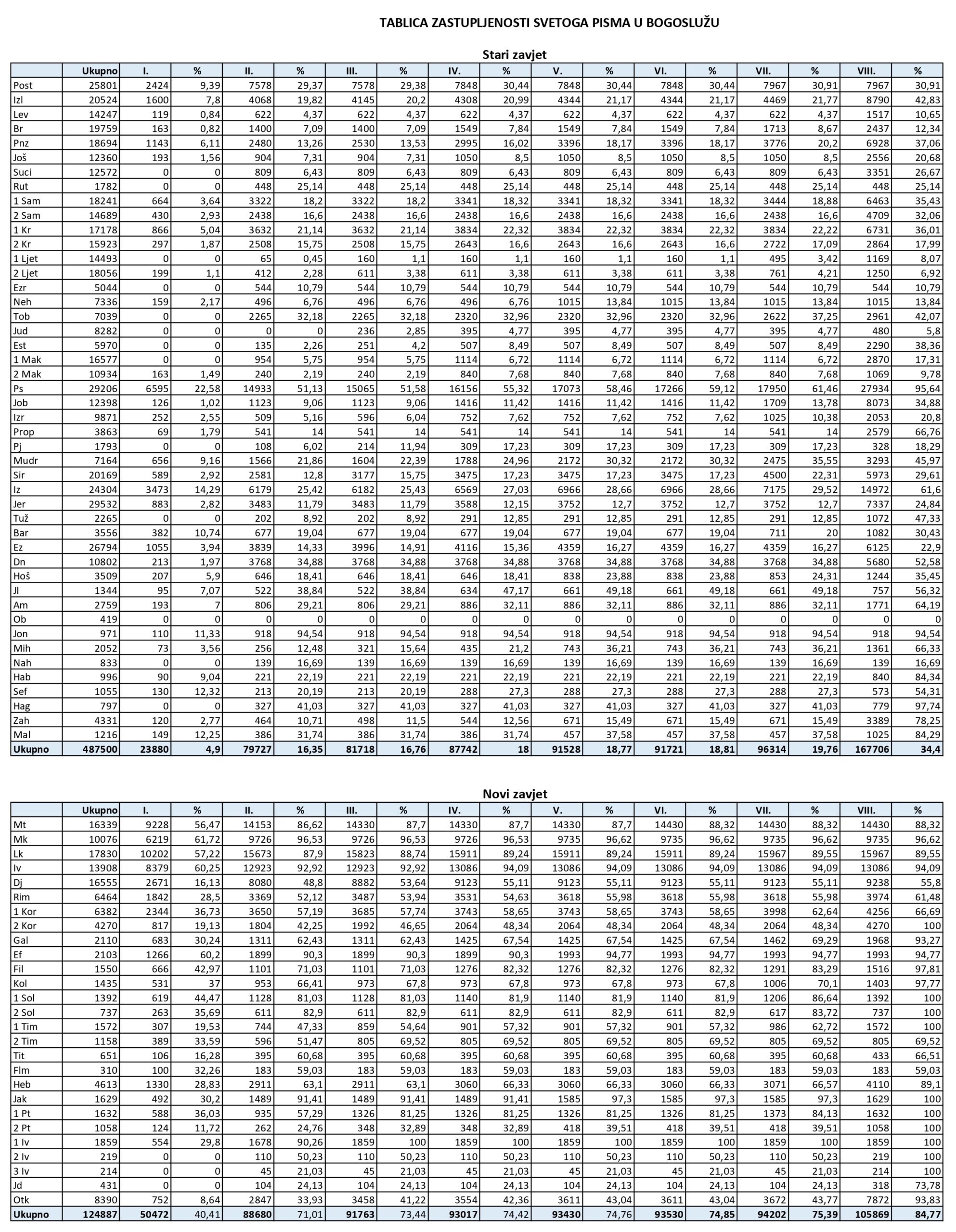 TABLICA ZASTUPLJENOSTI SVETOGA PISMA U BOGOSLUŽU

Stari zavjet

| | Ukupno | I. | % | II. | % | III. | % | IV. | % | V. | % | VI. | % | VII. | % | VIII. | % |
|---|---|---|---|---|---|---|---|---|---|---|---|---|---|---|---|---|---|
| Post | 25801 | 2424 | 9,39 | 7578 | 29,37 | 7578 | 29,38 | 7848 | 30,44 | 7848 | 30,44 | 7848 | 30,44 | 7967 | 30,91 | 7967 | 30,91 |
| Izl | 20524 | 1600 | 7,8 | 4068 | 19,82 | 4145 | 20,2 | 4308 | 20,99 | 4344 | 21,17 | 4344 | 21,17 | 4469 | 21,77 | 8790 | 42,83 |
| Lev | 14247 | 119 | 0,84 | 622 | 4,37 | 622 | 4,37 | 622 | 4,37 | 622 | 4,37 | 622 | 4,37 | 622 | 4,37 | 1517 | 10,65 |
| Br | 19759 | 163 | 0,82 | 1400 | 7,09 | 1400 | 7,09 | 1549 | 7,84 | 1549 | 7,84 | 1549 | 7,84 | 1713 | 8,67 | 2437 | 12,34 |
| Pnz | 18694 | 1143 | 6,11 | 2480 | 13,26 | 2530 | 13,53 | 2995 | 16,02 | 3396 | 18,17 | 3396 | 18,17 | 3776 | 20,2 | 6928 | 37,06 |
| Još | 12360 | 193 | 1,56 | 904 | 7,31 | 904 | 7,31 | 1050 | 8,5 | 1050 | 8,5 | 1050 | 8,5 | 1050 | 8,5 | 2556 | 20,68 |
| Suci | 12572 | 0 | 0 | 809 | 6,43 | 809 | 6,43 | 809 | 6,43 | 809 | 6,43 | 809 | 6,43 | 809 | 6,43 | 3351 | 26,67 |
| Rut | 1782 | 0 | 0 | 448 | 25,14 | 448 | 25,14 | 448 | 25,14 | 448 | 25,14 | 448 | 25,14 | 448 | 25,14 | 448 | 25,14 |
| 1 Sam | 18241 | 664 | 3,64 | 3322 | 18,2 | 3322 | 18,2 | 3341 | 18,32 | 3341 | 18,32 | 3341 | 18,32 | 3444 | 18,88 | 6463 | 35,43 |
| 2 Sam | 14689 | 430 | 2,93 | 2438 | 16,6 | 2438 | 16,6 | 2438 | 16,6 | 2438 | 16,6 | 2438 | 16,6 | 2438 | 16,6 | 4709 | 32,06 |
| 1 Kr | 17178 | 866 | 5,04 | 3632 | 21,14 | 3632 | 21,14 | 3834 | 22,32 | 3834 | 22,32 | 3834 | 22,32 | 3834 | 22,22 | 6731 | 36,01 |
| 2 Kr | 15923 | 297 | 1,87 | 2508 | 15,75 | 2508 | 15,75 | 2643 | 16,6 | 2643 | 16,6 | 2643 | 16,6 | 2722 | 17,09 | 2864 | 17,99 |
| 1 Ljet | 14493 | 0 | 0 | 65 | 0,45 | 160 | 1,1 | 160 | 1,1 | 160 | 1,1 | 160 | 1,1 | 495 | 3,42 | 1169 | 8,07 |
| 2 Ljet | 18056 | 199 | 1,1 | 412 | 2,28 | 611 | 3,38 | 611 | 3,38 | 611 | 3,38 | 611 | 3,38 | 761 | 4,21 | 1250 | 6,92 |
| Ezr | 5044 | 0 | 0 | 544 | 10,79 | 544 | 10,79 | 544 | 10,79 | 544 | 10,79 | 544 | 10,79 | 544 | 10,79 | 544 | 10,79 |
| Neh | 7336 | 159 | 2,17 | 496 | 6,76 | 496 | 6,76 | 496 | 6,76 | 1015 | 13,84 | 1015 | 13,84 | 1015 | 13,84 | 1015 | 13,84 |
| Tob | 7039 | 0 | 0 | 2265 | 32,18 | 2265 | 32,18 | 2320 | 32,96 | 2320 | 32,96 | 2320 | 32,96 | 2622 | 37,25 | 2961 | 42,07 |
| Jud | 8282 | 0 | 0 | 0 | 0 | 236 | 2,85 | 395 | 4,77 | 395 | 4,77 | 395 | 4,77 | 395 | 4,77 | 480 | 5,8 |
| Est | 5970 | 0 | 0 | 135 | 2,26 | 251 | 4,2 | 507 | 8,49 | 507 | 8,49 | 507 | 8,49 | 507 | 8,49 | 2290 | 38,36 |
| 1 Mak | 16577 | 0 | 0 | 954 | 5,75 | 954 | 5,75 | 1114 | 6,72 | 1114 | 6,72 | 1114 | 6,72 | 1114 | 6,72 | 2870 | 17,31 |
| 2 Mak | 10934 | 163 | 1,49 | 240 | 2,19 | 240 | 2,19 | 840 | 7,68 | 840 | 7,68 | 840 | 7,68 | 840 | 7,68 | 1069 | 9,78 |
| Ps | 29206 | 6595 | 22,58 | 14933 | 51,13 | 15065 | 51,58 | 16156 | 55,32 | 17073 | 58,46 | 17266 | 59,12 | 17950 | 61,46 | 27934 | 95,64 |
| Job | 12398 | 126 | 1,02 | 1123 | 9,06 | 1123 | 9,06 | 1416 | 11,42 | 1416 | 11,42 | 1416 | 11,42 | 1709 | 13,78 | 8073 | 34,88 |
| Izr | 9871 | 252 | 2,55 | 509 | 5,16 | 596 | 6,04 | 752 | 7,62 | 752 | 7,62 | 752 | 7,62 | 1025 | 10,38 | 2053 | 20,8 |
| Prop | 3863 | 69 | 1,79 | 541 | 14 | 541 | 14 | 541 | 14 | 541 | 14 | 541 | 14 | 541 | 14 | 2579 | 66,76 |
| Pj | 1793 | 0 | 0 | 108 | 6,02 | 214 | 11,94 | 309 | 17,23 | 309 | 17,23 | 309 | 17,23 | 309 | 17,23 | 328 | 18,29 |
| Mudr | 7164 | 656 | 9,16 | 1566 | 21,86 | 1604 | 22,39 | 1788 | 24,96 | 2172 | 30,32 | 2172 | 30,32 | 2475 | 35,55 | 3293 | 45,97 |
| Sir | 20169 | 589 | 2,92 | 2581 | 12,8 | 3177 | 15,75 | 3475 | 17,23 | 3475 | 17,23 | 3475 | 17,23 | 4500 | 22,31 | 5973 | 29,61 |
| Iz | 24304 | 3473 | 14,29 | 6179 | 25,42 | 6182 | 25,43 | 6569 | 27,03 | 6966 | 28,66 | 6966 | 28,66 | 7175 | 29,52 | 14972 | 61,6 |
| Jer | 29532 | 883 | 2,82 | 3483 | 11,79 | 3483 | 11,79 | 3588 | 12,15 | 3752 | 12,7 | 3752 | 12,7 | 3752 | 12,7 | 7337 | 24,84 |
| Tuž | 2265 | 0 | 0 | 202 | 8,92 | 202 | 8,92 | 291 | 12,85 | 291 | 12,85 | 291 | 12,85 | 291 | 12,85 | 1072 | 47,33 |
| Bar | 3556 | 382 | 10,74 | 677 | 19,04 | 677 | 19,04 | 677 | 19,04 | 677 | 19,04 | 677 | 19,04 | 711 | 20 | 1082 | 30,43 |
| Ez | 26794 | 1055 | 3,94 | 3839 | 14,33 | 3996 | 14,91 | 4116 | 15,36 | 4359 | 16,27 | 4359 | 16,27 | 4359 | 16,27 | 6125 | 22,9 |
| Dn | 10802 | 213 | 1,97 | 3768 | 34,88 | 3768 | 34,88 | 3768 | 34,88 | 3768 | 34,88 | 3768 | 34,88 | 3768 | 34,88 | 5680 | 52,58 |
| Hoš | 3509 | 207 | 5,9 | 646 | 18,41 | 646 | 18,41 | 646 | 18,41 | 838 | 23,88 | 838 | 23,88 | 853 | 24,31 | 1244 | 35,45 |
| Jl | 1344 | 95 | 7,07 | 522 | 38,84 | 522 | 38,84 | 634 | 47,17 | 661 | 49,18 | 661 | 49,18 | 661 | 49,18 | 757 | 56,32 |
| Am | 2759 | 193 | 7 | 806 | 29,21 | 806 | 29,21 | 886 | 32,11 | 886 | 32,11 | 886 | 32,11 | 886 | 32,11 | 1771 | 64,19 |
| Ob | 419 | 0 | 0 | 0 | 0 | 0 | 0 | 0 | 0 | 0 | 0 | 0 | 0 | 0 | 0 | 0 | 0 |
| Jon | 971 | 110 | 11,33 | 918 | 94,54 | 918 | 94,54 | 918 | 94,54 | 918 | 94,54 | 918 | 94,54 | 918 | 94,54 | 918 | 94,54 |
| Mih | 2052 | 73 | 3,56 | 256 | 12,48 | 321 | 15,64 | 435 | 21,2 | 743 | 36,21 | 743 | 36,21 | 743 | 36,21 | 1361 | 66,33 |
| Nah | 833 | 0 | 0 | 139 | 16,69 | 139 | 16,69 | 139 | 16,69 | 139 | 16,69 | 139 | 16,69 | 139 | 16,69 | 139 | 16,69 |
| Hab | 996 | 90 | 9,04 | 221 | 22,19 | 221 | 22,19 | 221 | 22,19 | 221 | 22,19 | 221 | 22,19 | 221 | 22,19 | 840 | 84,34 |
| Sef | 1055 | 130 | 12,32 | 213 | 20,19 | 213 | 20,19 | 288 | 27,3 | 288 | 27,3 | 288 | 27,3 | 288 | 27,3 | 573 | 54,31 |
| Hag | 797 | 0 | 0 | 327 | 41,03 | 327 | 41,03 | 327 | 41,03 | 327 | 41,03 | 327 | 41,03 | 327 | 41,03 | 779 | 97,74 |
| Zah | 4331 | 120 | 2,77 | 464 | 10,71 | 498 | 11,5 | 544 | 12,56 | 671 | 15,49 | 671 | 15,49 | 671 | 15,49 | 3389 | 78,25 |
| Mal | 1216 | 149 | 12,25 | 386 | 31,74 | 386 | 31,74 | 386 | 31,74 | 457 | 37,58 | 457 | 37,58 | 457 | 37,58 | 1025 | 84,29 |
| Ukupno | 487500 | 23880 | 4,9 | 79727 | 16,35 | 81718 | 16,76 | 87742 | 18 | 91528 | 18,77 | 91721 | 18,81 | 96314 | 19,76 | 167706 | 34,4 |

Novi zavjet

| | Ukupno | I. | % | II. | % | III. | % | IV. | % | V. | % | VI. | % | VII. | % | VIII. | % |
|---|---|---|---|---|---|---|---|---|---|---|---|---|---|---|---|---|---|
| Mt | 16339 | 9228 | 56,47 | 14153 | 86,62 | 14330 | 87,7 | 14330 | 87,7 | 14330 | 87,7 | 14430 | 88,32 | 14430 | 88,32 | 14430 | 88,32 |
| Mk | 10076 | 6219 | 61,72 | 9726 | 96,53 | 9726 | 96,53 | 9726 | 96,53 | 9735 | 96,62 | 9735 | 96,62 | 9735 | 96,62 | 9735 | 96,62 |
| Lk | 17830 | 10202 | 57,22 | 15673 | 87,9 | 15823 | 88,74 | 15911 | 89,24 | 15911 | 89,24 | 15911 | 89,24 | 15967 | 89,55 | 15967 | 89,55 |
| Iv | 13908 | 8379 | 60,25 | 12923 | 92,92 | 12923 | 92,92 | 13086 | 94,09 | 13086 | 94,09 | 13086 | 94,09 | 13086 | 94,09 | 13086 | 94,09 |
| Dj | 16555 | 2671 | 16,13 | 8080 | 48,8 | 8882 | 53,64 | 9123 | 55,11 | 9123 | 55,11 | 9123 | 55,11 | 9123 | 55,11 | 9238 | 55,8 |
| Rim | 6464 | 1842 | 28,5 | 3369 | 52,12 | 3487 | 53,94 | 3531 | 54,63 | 3618 | 55,98 | 3618 | 55,98 | 3618 | 55,98 | 3974 | 61,48 |
| 1 Kor | 6382 | 2344 | 36,73 | 3650 | 57,19 | 3685 | 57,74 | 3743 | 58,65 | 3743 | 58,65 | 3743 | 58,65 | 3998 | 62,64 | 4256 | 66,69 |
| 2 Kor | 4270 | 817 | 19,13 | 1804 | 42,25 | 1992 | 46,65 | 2064 | 48,34 | 2064 | 48,34 | 2064 | 48,34 | 2064 | 48,34 | 4270 | 100 |
| Gal | 2110 | 683 | 30,24 | 1311 | 62,43 | 1311 | 62,43 | 1425 | 67,54 | 1425 | 67,54 | 1425 | 67,54 | 1462 | 69,29 | 1968 | 93,27 |
| Ef | 2103 | 1266 | 60,2 | 1899 | 90,3 | 1899 | 90,3 | 1899 | 90,3 | 1993 | 94,77 | 1993 | 94,77 | 1993 | 94,77 | 1993 | 94,77 |
| Fil | 1550 | 666 | 42,97 | 1101 | 71,03 | 1101 | 71,03 | 1276 | 82,32 | 1276 | 82,32 | 1276 | 82,32 | 1291 | 83,29 | 1516 | 97,81 |
| Kol | 1435 | 531 | 37 | 953 | 66,41 | 973 | 67,8 | 973 | 67,8 | 973 | 67,8 | 973 | 67,8 | 1006 | 70,1 | 1403 | 97,77 |
| 1 Sol | 1392 | 619 | 44,47 | 1128 | 81,03 | 1128 | 81,03 | 1140 | 81,9 | 1140 | 81,9 | 1140 | 81,9 | 1206 | 86,64 | 1392 | 100 |
| 2 Sol | 737 | 263 | 35,69 | 611 | 82,9 | 611 | 82,9 | 611 | 82,9 | 611 | 82,9 | 611 | 82,9 | 617 | 83,72 | 737 | 100 |
| 1 Tim | 1572 | 307 | 19,53 | 744 | 47,33 | 859 | 54,64 | 901 | 57,32 | 901 | 57,32 | 901 | 57,32 | 986 | 62,72 | 1572 | 100 |
| 2 Tim | 1158 | 389 | 33,59 | 596 | 51,47 | 805 | 69,52 | 805 | 69,52 | 805 | 69,52 | 805 | 69,52 | 805 | 69,52 | 805 | 69,52 |
| Tit | 651 | 106 | 16,28 | 395 | 60,68 | 395 | 60,68 | 395 | 60,68 | 395 | 60,68 | 395 | 60,68 | 395 | 60,68 | 433 | 66,51 |
| Flm | 310 | 100 | 32,26 | 183 | 59,03 | 183 | 59,03 | 183 | 59,03 | 183 | 59,03 | 183 | 59,03 | 183 | 59,03 | 183 | 59,03 |
| Heb | 4613 | 1330 | 28,83 | 2911 | 63,1 | 2911 | 63,1 | 3060 | 66,33 | 3060 | 66,33 | 3060 | 66,33 | 3071 | 66,57 | 4110 | 89,1 |
| Jak | 1629 | 492 | 30,2 | 1489 | 91,41 | 1489 | 91,41 | 1489 | 91,41 | 1585 | 97,3 | 1585 | 97,3 | 1585 | 97,3 | 1629 | 100 |
| 1 Pt | 1632 | 588 | 36,03 | 935 | 57,29 | 1326 | 81,25 | 1326 | 81,25 | 1326 | 81,25 | 1326 | 81,25 | 1373 | 84,13 | 1632 | 100 |
| 2 Pt | 1058 | 124 | 11,72 | 262 | 24,76 | 348 | 32,89 | 348 | 32,89 | 418 | 39,51 | 418 | 39,51 | 418 | 39,51 | 1058 | 100 |
| 1 Iv | 1859 | 554 | 29,8 | 1678 | 90,26 | 1859 | 100 | 1859 | 100 | 1859 | 100 | 1859 | 100 | 1859 | 100 | 1859 | 100 |
| 2 Iv | 219 | 0 | 0 | 110 | 50,23 | 110 | 50,23 | 110 | 50,23 | 110 | 50,23 | 110 | 50,23 | 110 | 50,23 | 219 | 100 |
| 3 Iv | 214 | 0 | 0 | 45 | 21,03 | 45 | 21,03 | 45 | 21,03 | 45 | 21,03 | 45 | 21,03 | 45 | 21,03 | 214 | 100 |
| Jd | 431 | 0 | 0 | 104 | 24,13 | 104 | 24,13 | 104 | 24,13 | 104 | 24,13 | 104 | 24,13 | 104 | 24,13 | 318 | 73,78 |
| Otk | 8390 | 752 | 8,64 | 2847 | 33,93 | 3458 | 41,22 | 3554 | 42,36 | 3611 | 43,04 | 3611 | 43,04 | 3672 | 43,77 | 7872 | 93,83 |
| Ukupno | 124887 | 50472 | 40,41 | 88680 | 71,01 | 91763 | 73,44 | 93017 | 74,42 | 93430 | 74,76 | 93530 | 74,85 | 94202 | 75,39 | 105869 | 84,77 |